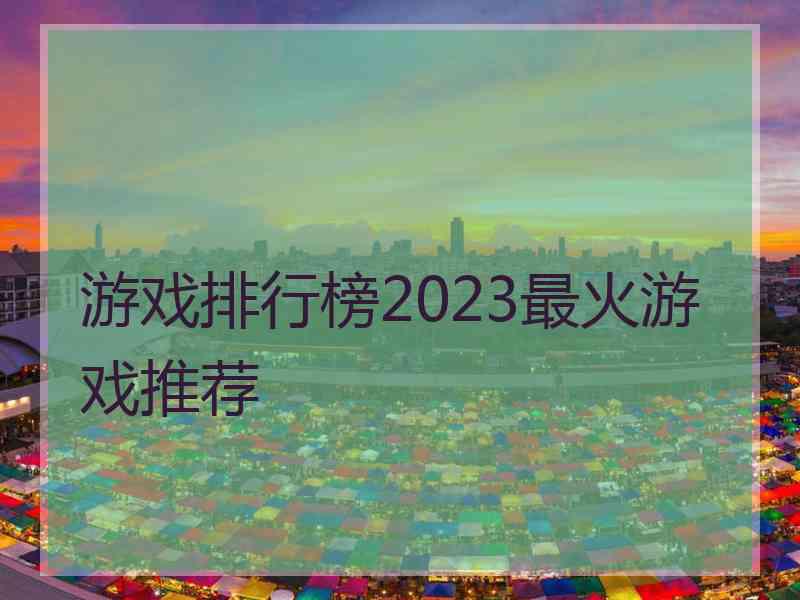 游戏排行榜2023最火游戏推荐